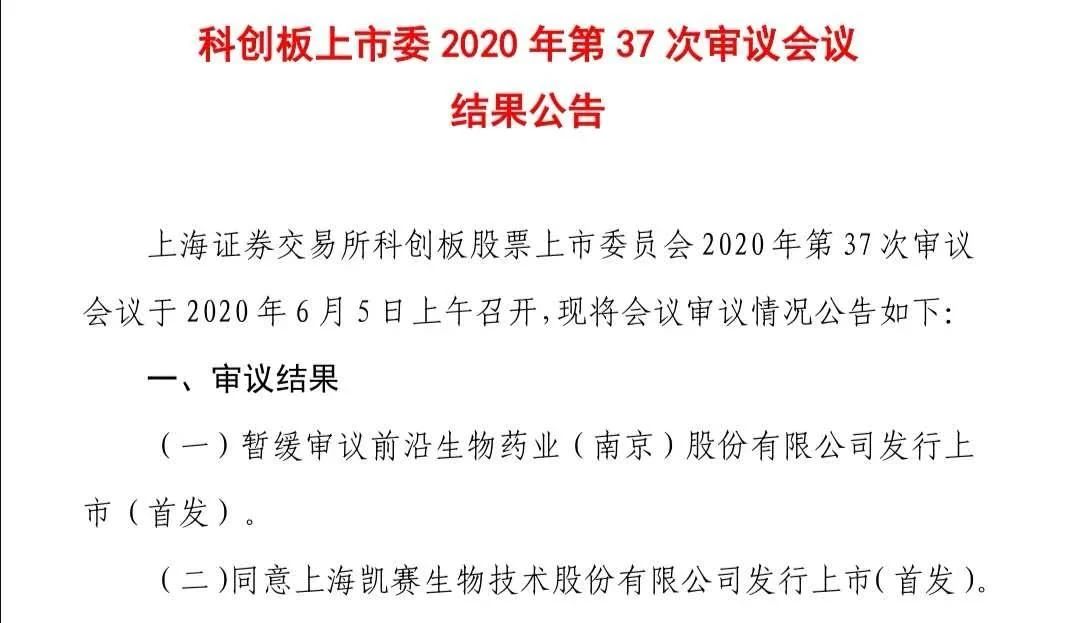 科创板上市委 2020 年第 37 次审议会议
结果公告

上海证券交易所科创板股票上市委员会 2020 年第 37 次审议会议于 2020 年 6 月 5 日上午召开，现将会议审议情况公告如下:

一、审议结果

（一）暂缓审议前沿生物药业（南京）股份有限公司发行上市（首发）。

（二）同意上海凯赛生物技术股份有限公司发行上市（首发）。